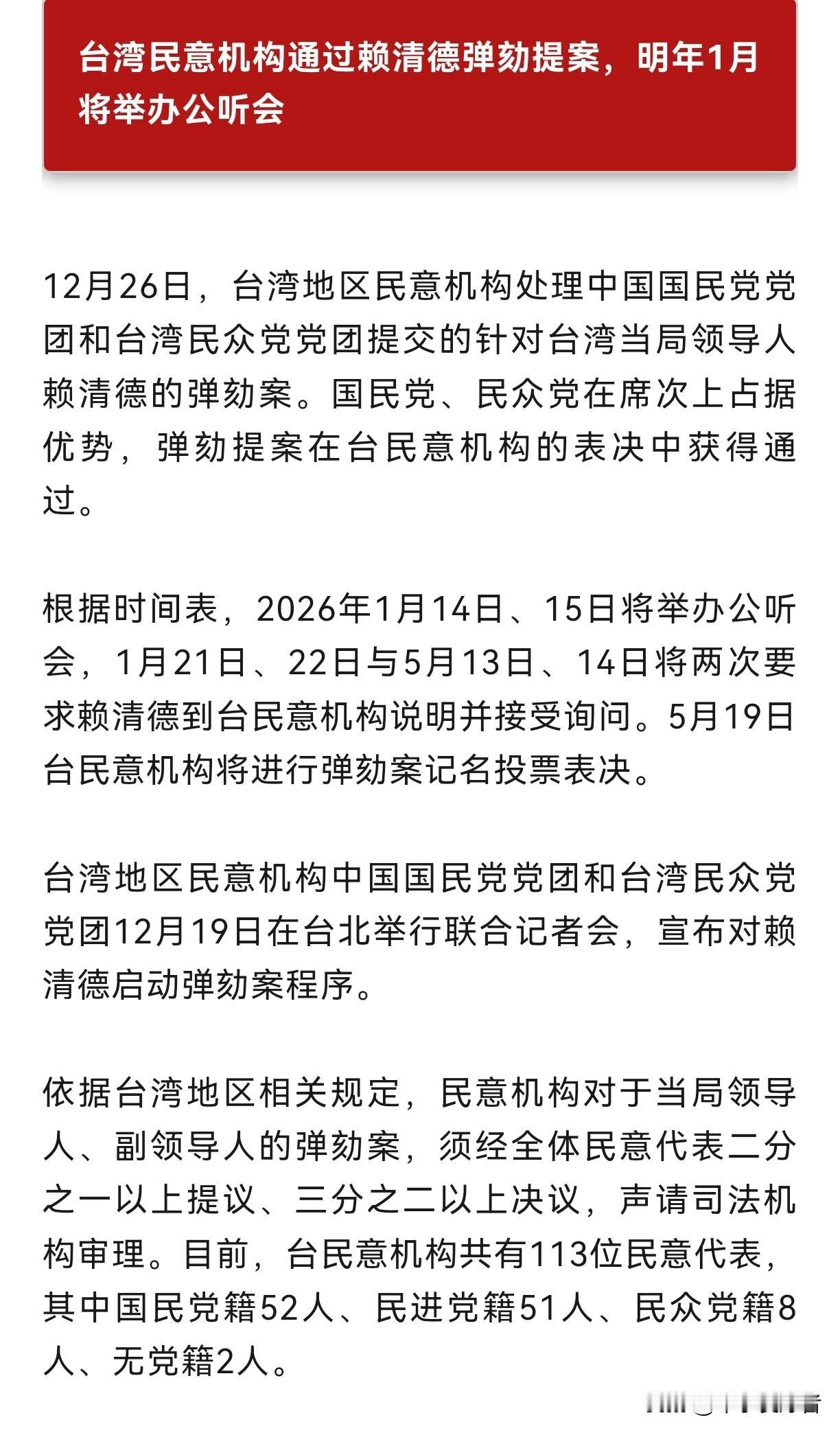 台湾民意机构通过赖清德弹劾提案，明年1月将举办公听会

12月26日，台湾地区民意机构处理中国国民党党团和台湾民众党党团提交的针对台湾当局领导人赖清德的弹劾案。国民党、民众党在席次上占据优势，弹劾提案在台民意机构的表决中获得通过。

根据时间表，2026年1月14日、15日将举办公听会，1月21日、22日与5月13日、14日将两次要求赖清德到台民意机构说明并接受询问。5月19日台民意机构将进行弹劾案记名投票表决。

台湾地区民意机构中国国民党党团和台湾民众党党团12月19日在台北举行联合记者会，宣布对赖清德启动弹劾案程序。

依据台湾地区相关规定，民意机构对于当局领导人、副领导人的弹劾案，须经全体民意代表二分之一以上提议、三分之二以上决议，声请司法机构审理。目前，台民意机构共有113位民意代表，其中国民党籍52人、民进党籍51人、民众党籍8人、无党籍2人。